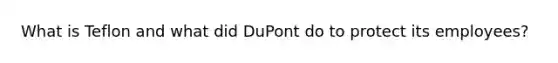 What is Teflon and what did DuPont do to protect its employees?